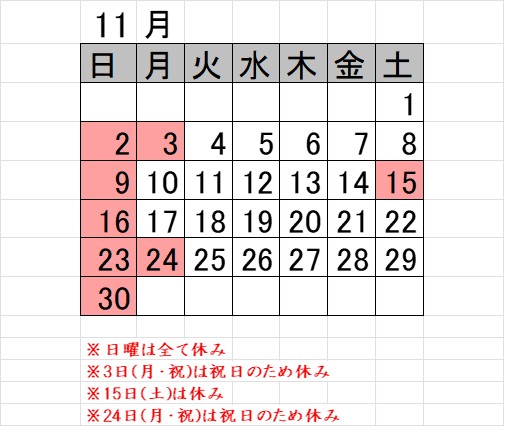 11 月

| 日 | 月 | 火 | 水 | 木 | 金 | 土 |
|---|---|---|---|---|---|---|
| | | | | | | 1 |
| 2 | 3 | 4 | 5 | 6 | 7 | 8 |
| 9 | 10 | 11 | 12 | 13 | 14 | 15 |
| 16 | 17 | 18 | 19 | 20 | 21 | 22 |
| 23 | 24 | 25 | 26 | 27 | 28 | 29 |
| 30 | | | | | | |

※日曜は全て休み
※3日(月・祝)は祝日のため休み
※15日(土)は休み
※24日(月・祝)は祝日のため休み